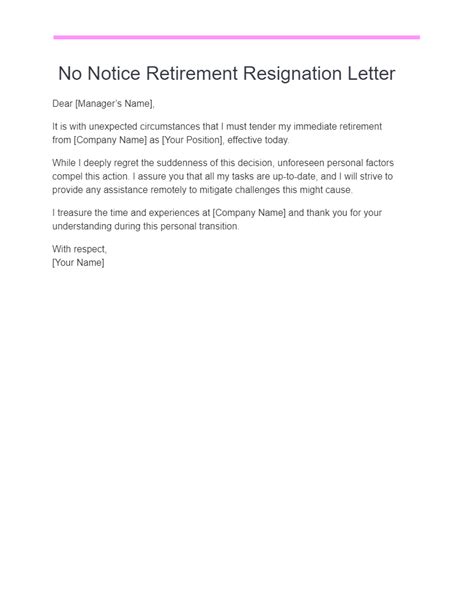 No Notice Retirement Resignation Letter

Dear [Manager's Name],

It is with unexpected circumstances that I must tender my immediate retirement from [Company Name] as [Your Position], effective today.

While I deeply regret the suddenness of this decision, unforeseen personal factors compel this action. I assure you that all my tasks are up-to-date, and I will strive to provide any assistance remotely to mitigate challenges this might cause.

I treasure the time and experiences at [Company Name] and thank you for your understanding during this personal transition.

With respect,
[Your Name]